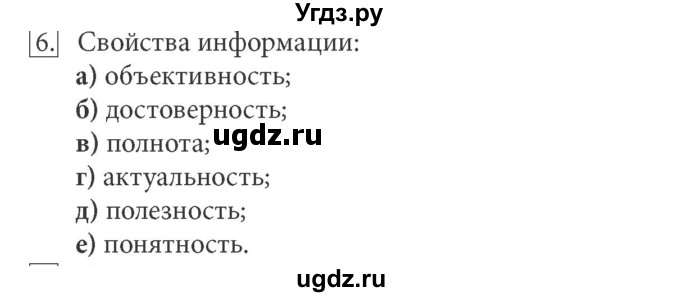 Угдз.ру

6. Свойства информации:
а) объективность;
б) достоверность;
в) полнота; ugdz.ru
г) актуальность;
д) полезность;
е) понятность.

ugdz.ru